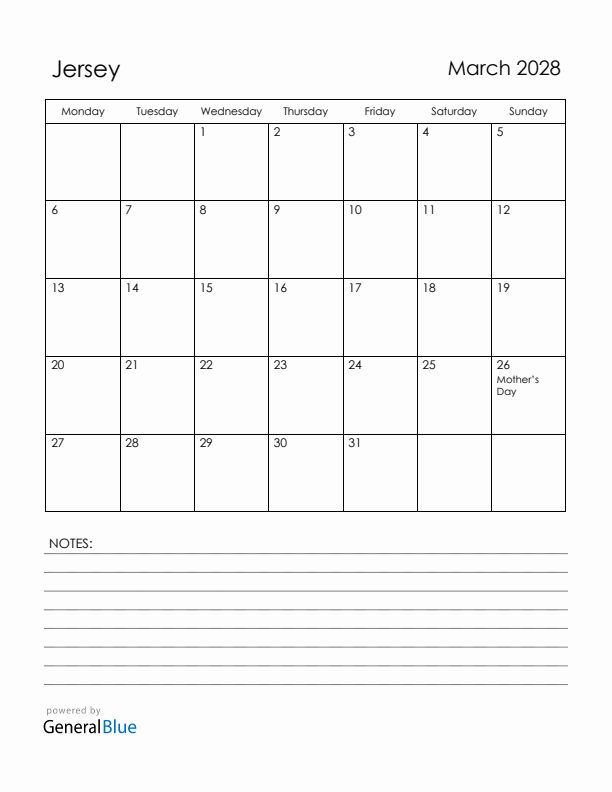 Jersey

March 2028

| Monday | Tuesday | Wednesday | Thursday | Friday | Saturday | Sunday |
|---|---|---|---|---|---|---|
| | | 1 | 2 | 3 | 4 | 5 |
| 6 | 7 | 8 | 9 | 10 | 11 | 12 |
| 13 | 14 | 15 | 16 | 17 | 18 | 19 |
| 20 | 21 | 22 | 23 | 24 | 25 | 26 Mother's Day |
| 27 | 28 | 29 | 30 | 31 | | |

NOTES:

powered by
GeneralBlue